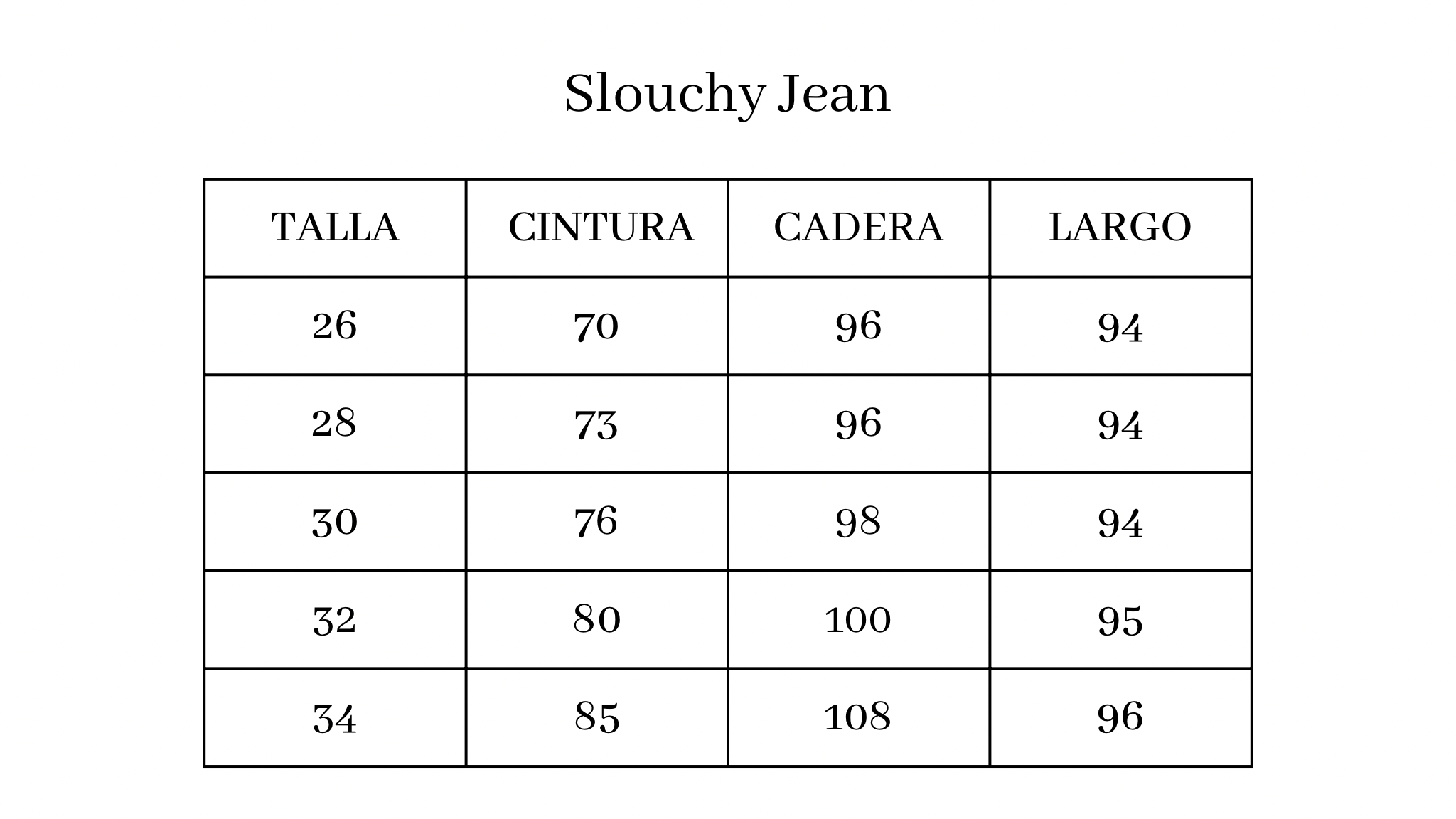 Slouchy Jean

| TALLA | CINTURA | CADERA | LARGO |
|---|---|---|---|
| 26 | 70 | 96 | 94 |
| 28 | 73 | 96 | 94 |
| 30 | 76 | 98 | 94 |
| 32 | 80 | 100 | 95 |
| 34 | 85 | 108 | 96 |